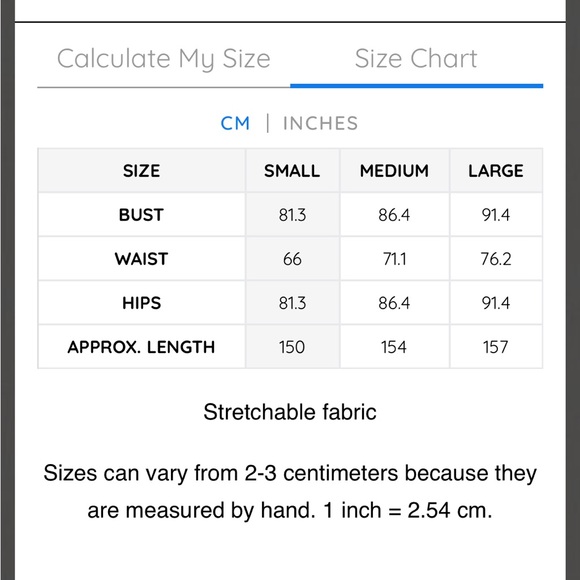 Calculate My Size Size Chart

CM | INCHES

| SIZE | SMALL | MEDIUM | LARGE |
|---|---|---|---|
| BUST | 81.3 | 86.4 | 91.4 |
| WAIST | 66 | 71.1 | 76.2 |
| HIPS | 81.3 | 86.4 | 91.4 |
| APPROX. LENGTH | 150 | 154 | 157 |

Stretchable fabric

Sizes can vary from 2-3 centimeters because they are measured by hand. 1 inch = 2.54 cm.